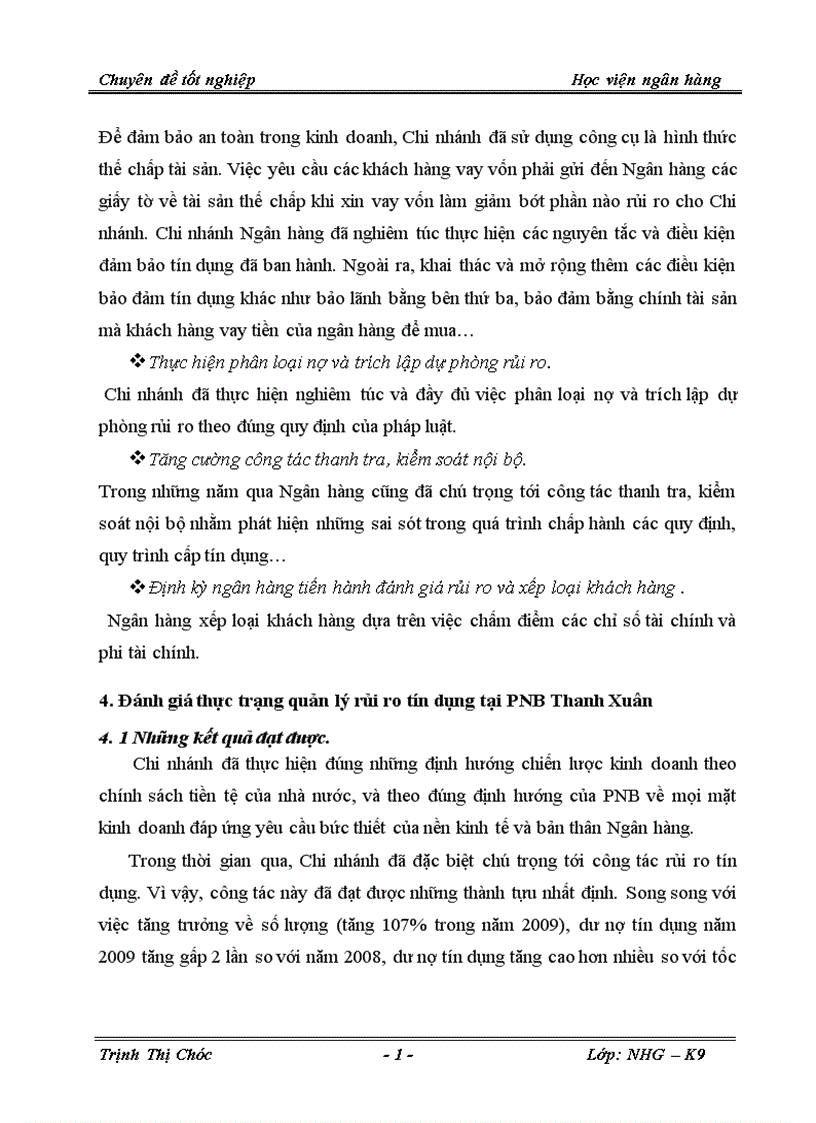 Chuyên đề tốt nghiệp Học viện ngân hàng

Để đảm bảo an toàn trong kinh doanh, Chi nhánh đã sử dụng công cụ là hình thức thế chấp tài sản. Việc yêu cầu các khách hàng vay vốn phải gửi đến Ngân hàng các giấy tờ về tài sản thế chấp khi xin vay vốn làm giảm bớt phần nào rủi ro cho Chi nhánh. Chi nhánh Ngân hàng đã nghiêm túc thực hiện các nguyên tắc và điều kiện đảm bảo tín dụng đã ban hành. Ngoài ra, khai thác và mở rộng thêm các điều kiện bảo đảm tín dụng khác như bảo lãnh bằng bên thứ ba, bảo đảm bằng chính tài sản mà khách hàng vay tiền của ngân hàng để mua…

❖ Thực hiện phân loại nợ và trích lập dự phòng rủi ro.

Chi nhánh đã thực hiện nghiêm túc và đầy đủ việc phân loại nợ và trích lập dự phòng rủi ro theo đúng quy định của pháp luật.

❖ Tăng cường công tác thanh tra, kiểm soát nội bộ.

Trong những năm qua Ngân hàng cũng đã chú trọng tới công tác thanh tra, kiểm soát nội bộ nhằm phát hiện những sai sót trong quá trình chấp hành các quy định, quy trình cấp tín dụng…

❖ Định kỳ ngân hàng tiến hành đánh giá rủi ro và xếp loại khách hàng .

Ngân hàng xếp loại khách hàng dựa trên việc chấm điểm các chỉ số tài chính và phi tài chính.

4. Đánh giá thực trạng quản lý rủi ro tín dụng tại PNB Thanh Xuân

4. 1 Những kết quả đạt được.

Chi nhánh đã thực hiện đúng những định hướng chiến lược kinh doanh theo chính sách tiền tệ của nhà nước, và theo đúng định hướng của PNB về mọi mặt kinh doanh đáp ứng yêu cầu bức thiết của nền kinh tế và bản thân Ngân hàng.

Trong thời gian qua, Chi nhánh đã đặc biệt chú trọng tới công tác rủi ro tín dụng. Vì vậy, công tác này đã đạt được những thành tựu nhất định. Song song với việc tăng trưởng về số lượng (tăng 107% trong năm 2009), dư nợ tín dụng năm 2009 tăng gấp 2 lần so với năm 2008, dư nợ tín dụng tăng cao hơn nhiều so với tốc

Trịnh Thị Chóc - 1 - Lớp: NHG – K9